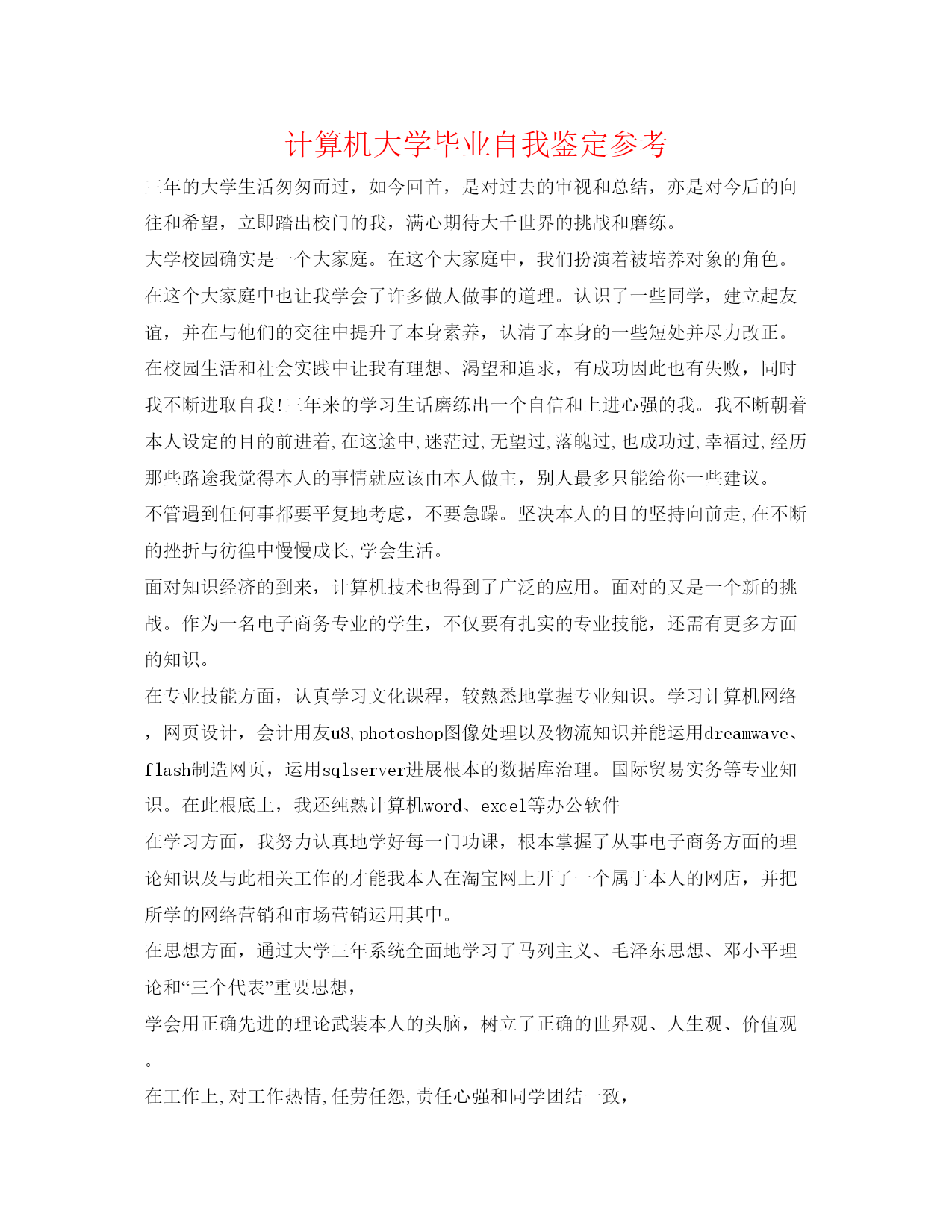 计算机大学毕业自我鉴定参考

三年的大学生活匆匆而过，如今回首，是对过去的审视和总结，亦是对今后的向往和希望，立即踏出校门的我，满心期待大千世界的挑战和磨练。

大学校园确实是一个大家庭。在这个大家庭中，我们扮演着被培养对象的角色。在这个大家庭中也让我学会了许多做人做事的道理。认识了一些同学，建立起友谊，并在与他们的交往中提升了本身素养，认清了本身的一些短处并尽力改正。在校园生活和社会实践中让我有理想、渴望和追求，有成功因此也有失败，同时我不断进取自我!三年来的学习生话磨练出一个自信和上进心强的我。我不断朝着本人设定的目的前进着,在这途中,迷茫过,无望过,落魄过,也成功过,幸福过,经历那些路途我觉得本人的事情就应该由本人做主，别人最多只能给你一些建议。

不管遇到任何事都要平复地考虑，不要急躁。坚决本人的目的坚持向前走,在不断的挫折与彷徨中慢慢成长,学会生活。

面对知识经济的到来，计算机技术也得到了广泛的应用。面对的又是一个新的挑战。作为一名电子商务专业的学生，不仅要有扎实的专业技能，还需有更多方面的知识。

在专业技能方面，认真学习文化课程，较熟悉地掌握专业知识。学习计算机网络，网页设计，会计用友u8,photoshop图像处理以及物流知识并能运用dreamwave、flash制造网页，运用sqlserver进展根本的数据库治理。国际贸易实务等专业知识。在此根底上，我还纯熟计算机word、excel等办公软件

在学习方面，我努力认真地学好每一门功课，根本掌握了从事电子商务方面的理论知识及与此相关工作的才能我本人在淘宝网上开了一个属于本人的网店，并把所学的网络营销和市场营销运用其中。

在思想方面，通过大学三年系统全面地学习了马列主义、毛泽东思想、邓小平理论和“三个代表”重要思想，

学会用正确先进的理论武装本人的头脑，树立了正确的世界观、人生观、价值观。

在工作上,对工作热情,任劳任怨,责任心强和同学团结一致,